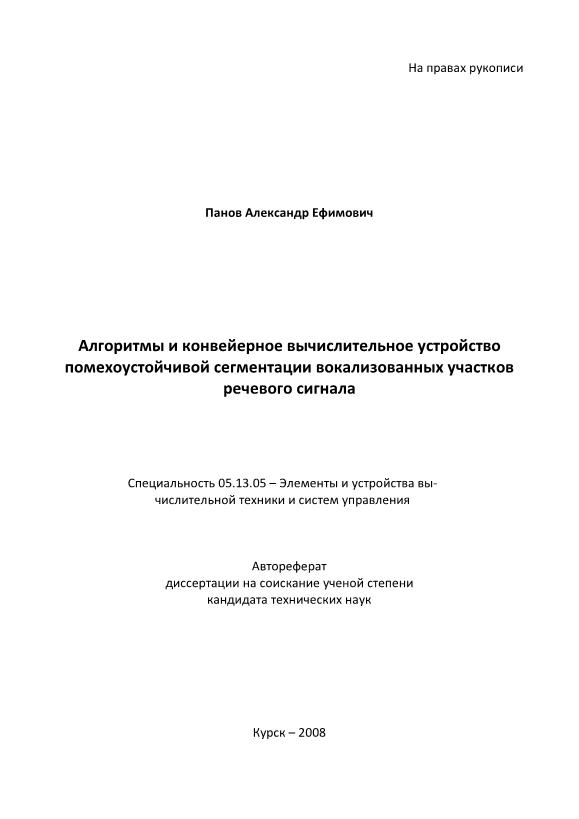 На правах рукописи

Панов Александр Ефимович

Алгоритмы и конвейерное вычислительное устройство помехоустойчивой сегментации вокализованных участков речевого сигнала

Специальность 05.13.05 – Элементы и устройства вычислительной техники и систем управления

Автореферат
диссертации на соискание ученой степени
кандидата технических наук

Курск – 2008